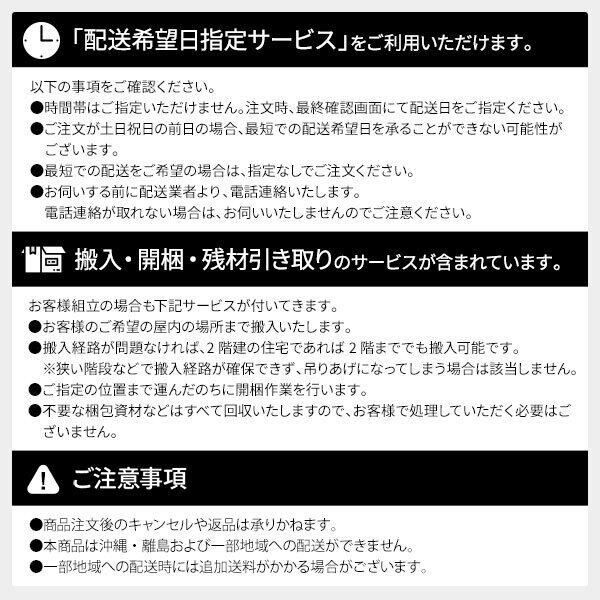 「配送希望日指定サービス」をご利用いただけます。

以下の事項をご確認ください。
●時間帯はご指定いただけません。注文時、最終確認画面にて配送日をご指定ください。
●ご注文が土日祝日の前日の場合、最短での配送希望日を承ることができない可能性がございます。
●最短での配送をご希望の場合は、指定なしでご注文ください。
●お伺いする前に配送業者より、電話連絡いたします。
電話連絡が取れない場合は、お伺いいたしませんのでご注意ください。

搬入・開梱・残材引き取りのサービスが含まれています。

お客様組立の場合も下記サービスが付いてきます。
●お客様のご希望の屋内の場所まで搬入いたします。
●搬入経路が問題なければ、2階建の住宅であれば2階まででも搬入可能です。
※狭い階段などで搬入経路が確保できず、吊りあげになってしまう場合は該当しません。
●ご指定の位置まで運んだのちに開梱作業を行います。
●不要な梱包資材などはすべて回収いたしますので、お客様で処理していただく必要はございません。

ご注意事項

●商品注文後のキャンセルや返品は承りかねます。
●本商品は沖縄・離島および一部地域への配送ができません。
●一部地域への配送時には追加送料がかかる場合がございます。